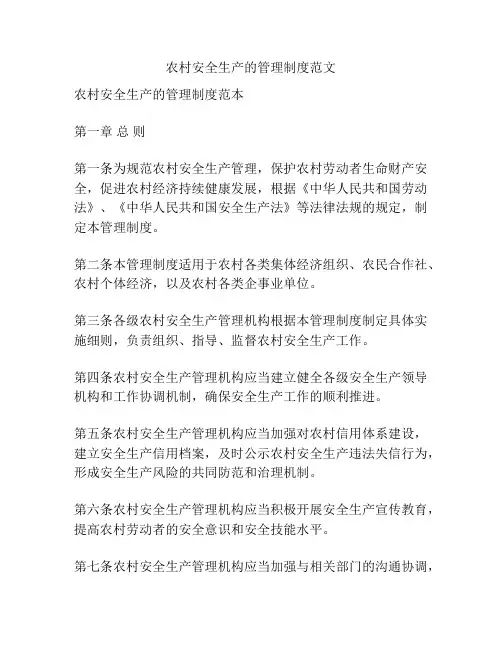 农村安全生产的管理制度范文

农村安全生产的管理制度范本

第一章 总 则

第一条为规范农村安全生产管理，保护农村劳动者生命财产安全，促进农村经济持续健康发展，根据《中华人民共和国劳动法》、《中华人民共和国安全生产法》等法律法规的规定，制定本管理制度。

第二条本管理制度适用于农村各类集体经济组织、农民合作社、农村个体经济，以及农村各类企事业单位。

第三条各级农村安全生产管理机构根据本管理制度制定具体实施细则，负责组织、指导、监督农村安全生产工作。

第四条农村安全生产管理机构应当建立健全各级安全生产领导机构和工作协调机制，确保安全生产工作的顺利推进。

第五条农村安全生产管理机构应当加强对农村信用体系建设，建立安全生产信用档案，及时公示农村安全生产违法失信行为，形成安全生产风险的共同防范和治理机制。

第六条农村安全生产管理机构应当积极开展安全生产宣传教育，提高农村劳动者的安全意识和安全技能水平。

第七条农村安全生产管理机构应当加强与相关部门的沟通协调，